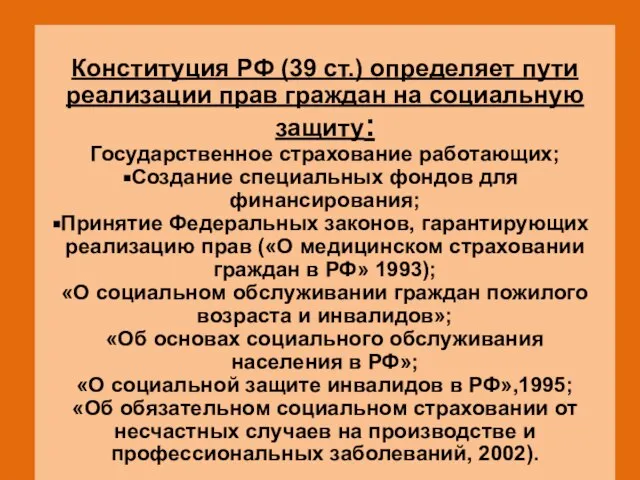 Конституция РФ (39 ст.) определяет пути реализации прав граждан на социальную защиту:

Государственное страхование работающих;

▪Создание специальных фондов для финансирования;

▪Принятие Федеральных законов, гарантирующих реализацию прав («О медицинском страховании граждан в РФ» 1993);

«О социальном обслуживании граждан пожилого возраста и инвалидов»;

«Об основах социального обслуживания населения в РФ»;

«О социальной защите инвалидов в РФ»,1995;

«Об обязательном социальном страховании от несчастных случаев на производстве и профессиональных заболеваний, 2002).